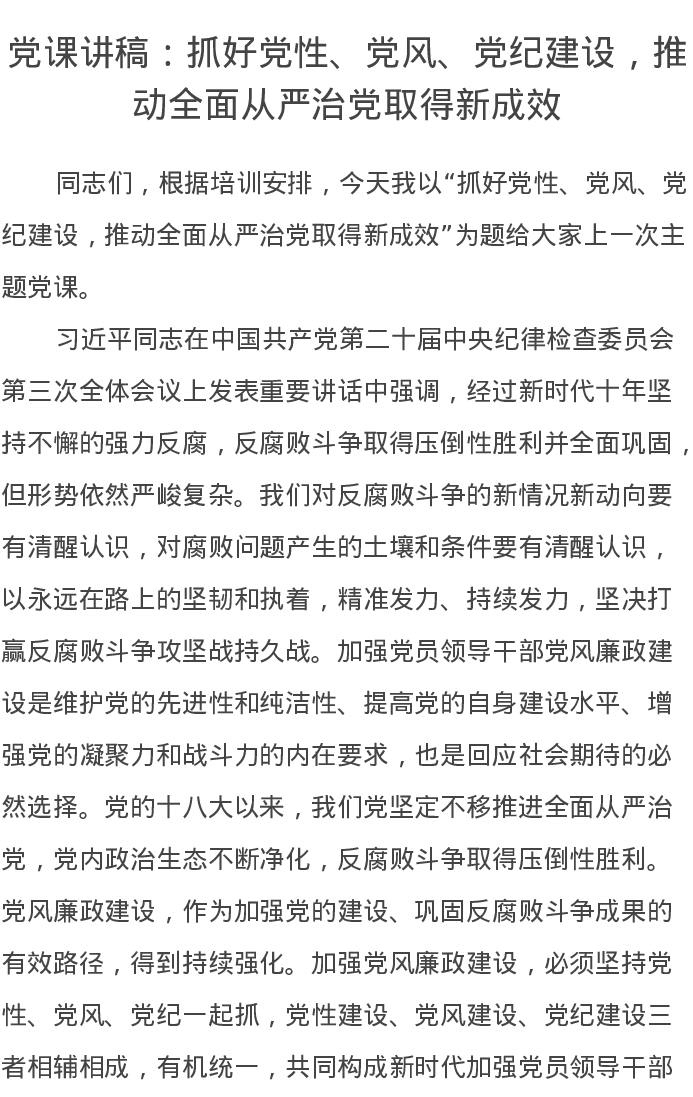 党课讲稿：抓好党性、党风、党纪建设，推动全面从严治党取得新成效

同志们，根据培训安排，今天我以“抓好党性、党风、党纪建设，推动全面从严治党取得新成效”为题给大家上一次主题党课。

习近平同志在中国共产党第二十届中央纪律检查委员会第三次全体会议上发表重要讲话中强调，经过新时代十年坚持不懈的强力反腐，反腐败斗争取得压倒性胜利并全面巩固，但形势依然严峻复杂。我们对反腐败斗争的新情况新动向要有清醒认识，对腐败问题产生的土壤和条件要有清醒认识，以永远在路上的坚韧和执着，精准发力、持续发力，坚决打赢反腐败斗争攻坚战持久战。加强党员领导干部党风廉政建设是维护党的先进性和纯洁性、提高党的自身建设水平、增强党的凝聚力和战斗力的内在要求，也是回应社会期待的必然选择。党的十八大以来，我们党坚定不移推进全面从严治党，党内政治生态不断净化，反腐败斗争取得压倒性胜利。党风廉政建设，作为加强党的建设、巩固反腐败斗争成果的有效路径，得到持续强化。加强党风廉政建设，必须坚持党性、党风、党纪一起抓，党性建设、党风建设、党纪建设三者相辅相成，有机统一，共同构成新时代加强党员领导干部